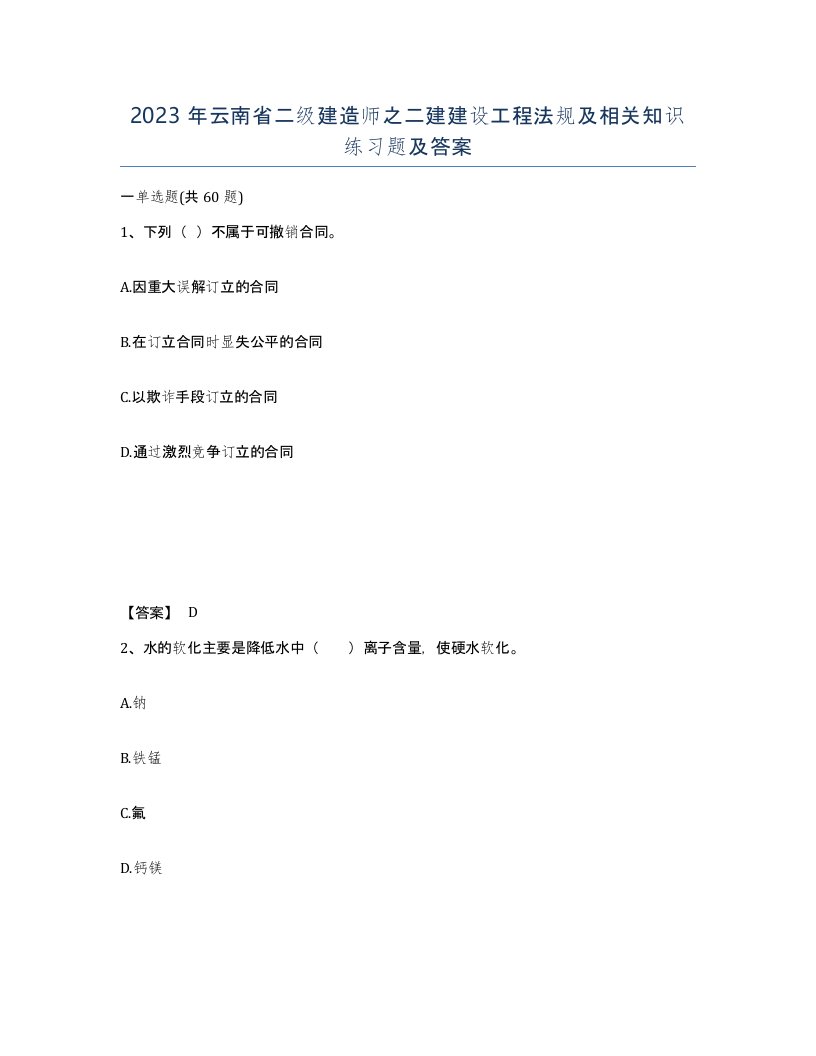 2023 年云南省二级建造师之二建建设工程法规及相关知识练习题及答案

一单选题(共 60 题)

1、下列（ ）不属于可撤销合同。

A.因重大误解订立的合同

B.在订立合同时显失公平的合同

C.以欺诈手段订立的合同

D.通过激烈竞争订立的合同

【答案】 D

2、水的软化主要是降低水中（ ）离子含量，使硬水软化。

A.钠

B.铁锰

C.氟

D.钙镁